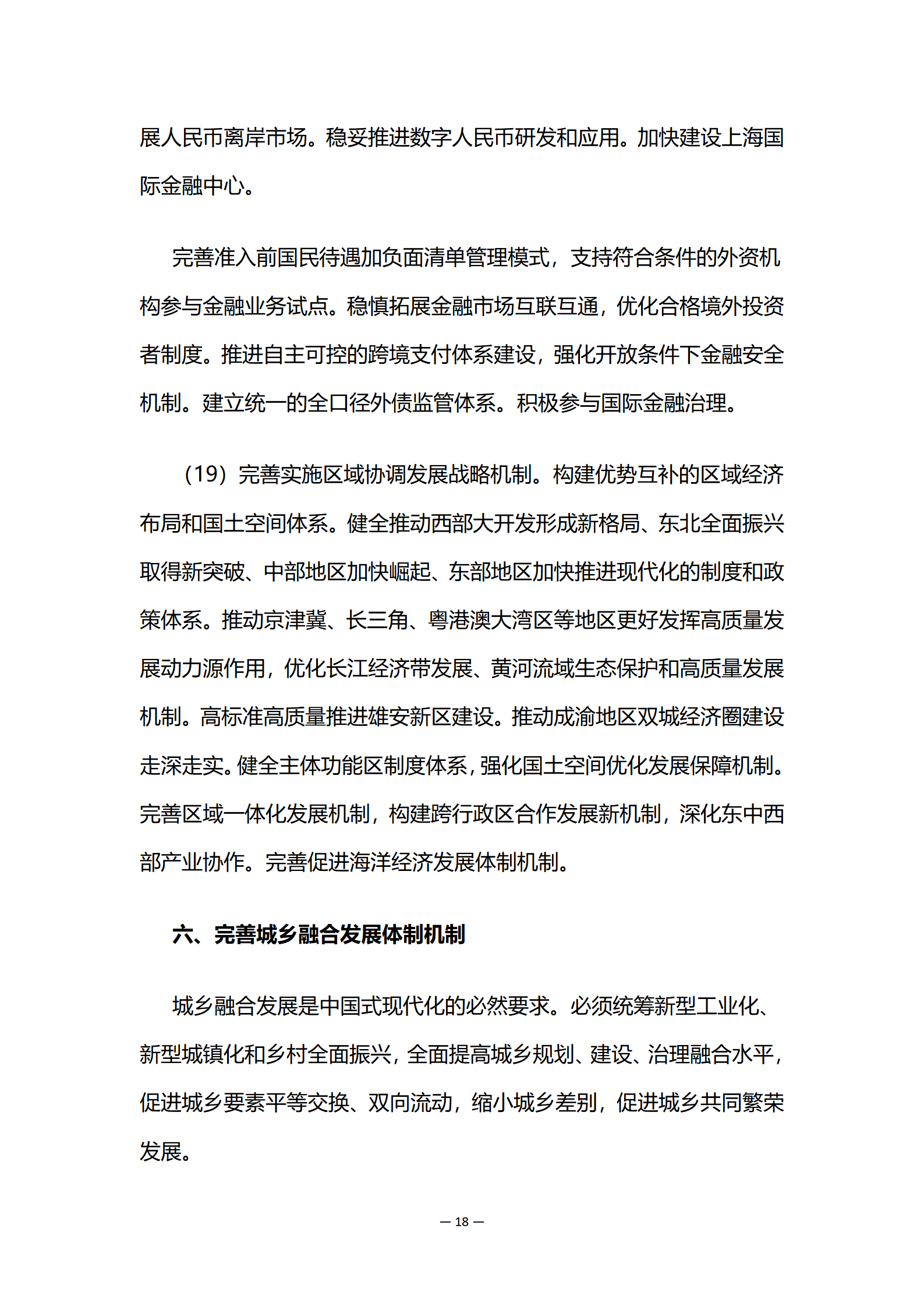 展人民币离岸市场。稳妥推进数字人民币研发和应用。加快建设上海国际金融中心。

完善准入前国民待遇加负面清单管理模式，支持符合条件的外资机构参与金融业务试点。稳慎拓展金融市场互联互通，优化合格境外投资者制度。推进自主可控的跨境支付体系建设，强化开放条件下金融安全机制。建立统一的全口径外债监管体系。积极参与国际金融治理。

（19）完善实施区域协调发展战略机制。构建优势互补的区域经济布局和国土空间体系。健全推动西部大开发形成新格局、东北全面振兴取得新突破、中部地区加快崛起、东部地区加快推进现代化的制度和政策体系。推动京津冀、长三角、粤港澳大湾区等地区更好发挥高质量发展动力源作用，优化长江经济带发展、黄河流域生态保护和高质量发展机制。高标准高质量推进雄安新区建设。推动成渝地区双城经济圈建设走深走实。健全主体功能区制度体系，强化国土空间优化发展保障机制。完善区域一体化发展机制，构建跨行政区合作发展新机制，深化东中西部产业协作。完善促进海洋经济发展体制机制。

六、完善城乡融合发展体制机制

城乡融合发展是中国式现代化的必然要求。必须统筹新型工业化、新型城镇化和乡村全面振兴，全面提高城乡规划、建设、治理融合水平，促进城乡要素平等交换、双向流动，缩小城乡差别，促进城乡共同繁荣发展。

— 18 —